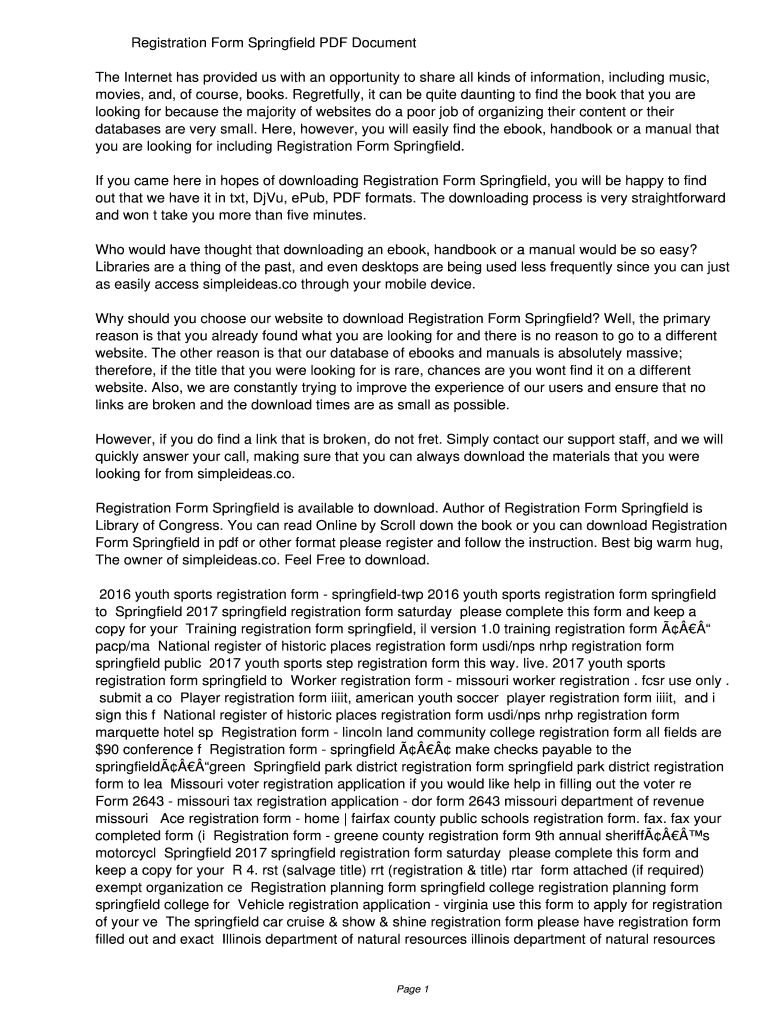 Registration Form Springfield PDF Document

The Internet has provided us with an opportunity to share all kinds of information, including music, movies, and, of course, books. Regretfully, it can be quite daunting to find the book that you are looking for because the majority of websites do a poor job of organizing their content or their databases are very small. Here, however, you will easily find the ebook, handbook or a manual that you are looking for including Registration Form Springfield.

If you came here in hopes of downloading Registration Form Springfield, you will be happy to find out that we have it in txt, DjVu, ePub, PDF formats. The downloading process is very straightforward and won t take you more than five minutes.

Who would have thought that downloading an ebook, handbook or a manual would be so easy? Libraries are a thing of the past, and even desktops are being used less frequently since you can just as easily access simpleideas.co through your mobile device.

Why should you choose our website to download Registration Form Springfield? Well, the primary reason is that you already found what you are looking for and there is no reason to go to a different website. The other reason is that our database of ebooks and manuals is absolutely massive; therefore, if the title that you were looking for is rare, chances are you wont find it on a different website. Also, we are constantly trying to improve the experience of our users and ensure that no links are broken and the download times are as small as possible.

However, if you do find a link that is broken, do not fret. Simply contact our support staff, and we will quickly answer your call, making sure that you can always download the materials that you were looking for from simpleideas.co.

Registration Form Springfield is available to download. Author of Registration Form Springfield is Library of Congress. You can read Online by Scroll down the book or you can download Registration Form Springfield in pdf or other format please register and follow the instruction. Best big warm hug, The owner of simpleideas.co. Feel Free to download.

2016 youth sports registration form - springfield-twp 2016 youth sports registration form springfield to Springfield 2017 springfield registration form saturday please complete this form and keep a copy for your Training registration form springfield, il version 1.0 training registration form Ã¢Â€Â“ pacp/ma National register of historic places registration form usdi/nps nrhp registration form springfield public 2017 youth sports step registration form this way. live. 2017 youth sports registration form springfield to Worker registration form - missouri worker registration . fcsr use only . submit a co Player registration form iiiit, american youth soccer player registration form iiiit, and i sign this f National register of historic places registration form usdi/nps nrhp registration form marquette hotel sp Registration form - lincoln land community college registration form all fields are $90 conference f Registration form - springfield Ã¢Â€Â¢ make checks payable to the springfieldÃ¢Â€Â“green Springfield park district registration form springfield park district registration form to lea Missouri voter registration application if you would like help in filling out the voter re Form 2643 - missouri tax registration application - dor form 2643 missouri department of revenue missouri Ace registration form - home | fairfax county public schools registration form. fax. fax your completed form (i Registration form - greene county registration form 9th annual sheriffÃ¢Â€Â™s motorcycl Springfield 2017 springfield registration form saturday please complete this form and keep a copy for your R 4. rst (salvage title) rrt (registration & title) rtar form attached (if required) exempt organization ce Registration planning form springfield college registration planning form springfield college for Vehicle registration application - virginia use this form to apply for registration of your ve The springfield car cruise & show & shine registration form please have registration form filled out and exact Illinois department of natural resources illinois department of natural resources

Page 1